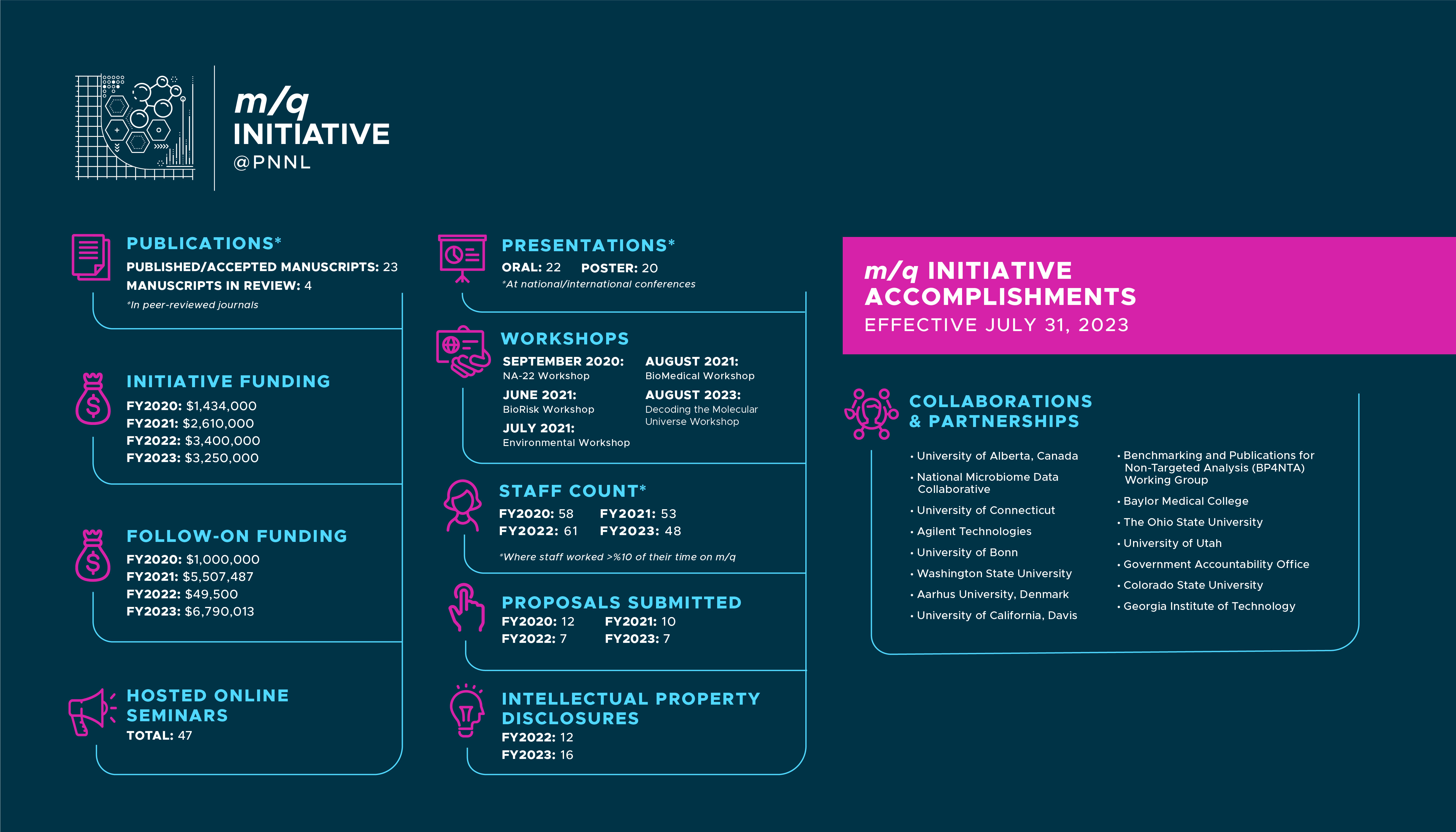 m/q
INITIATIVE
@PNNL

PUBLICATIONS*
PUBLISHED/ACCEPTED MANUSCRIPTS: 23
MANUSCRIPTS IN REVIEW: 4
*In peer-reviewed journals

INITIATIVE FUNDING
FY2020: $1,434,000
FY2021: $2,610,000
FY2022: $3,400,000
FY2023: $3,250,000

FOLLOW-ON FUNDING
FY2020: $1,000,000
FY2021: $5,507,487
FY2022: $49,500
FY2023: $6,790,013

HOSTED ONLINE SEMINARS
TOTAL: 47

PRESENTATIONS*
ORAL: 22 POSTER: 20
*At national/international conferences

WORKSHOPS
SEPTEMBER 2020:
NA-22 Workshop
JUNE 2021:
BioRisk Workshop
JULY 2021:
Environmental Workshop
AUGUST 2021:
BioMedical Workshop
AUGUST 2023:
Decoding the Molecular Universe Workshop

STAFF COUNT*
FY2020: 58 FY2021: 53
FY2022: 61 FY2023: 48
*Where staff worked >%10 of their time on m/q

PROPOSALS SUBMITTED
FY2020: 12 FY2021: 10
FY2022: 7 FY2023: 7

INTELLECTUAL PROPERTY DISCLOSURES
FY2022: 12
FY2023: 16

m/q INITIATIVE ACCOMPLISHMENTS
EFFECTIVE JULY 31, 2023

COLLABORATIONS & PARTNERSHIPS
• University of Alberta, Canada
• National Microbiome Data Collaborative
• University of Connecticut
• Agilent Technologies
• University of Bonn
• Washington State University
• Aarhus University, Denmark
• University of California, Davis
• Benchmarking and Publications for Non-Targeted Analysis (BP4NTA) Working Group
• Baylor Medical College
• The Ohio State University
• University of Utah
• Government Accountability Office
• Colorado State University
• Georgia Institute of Technology